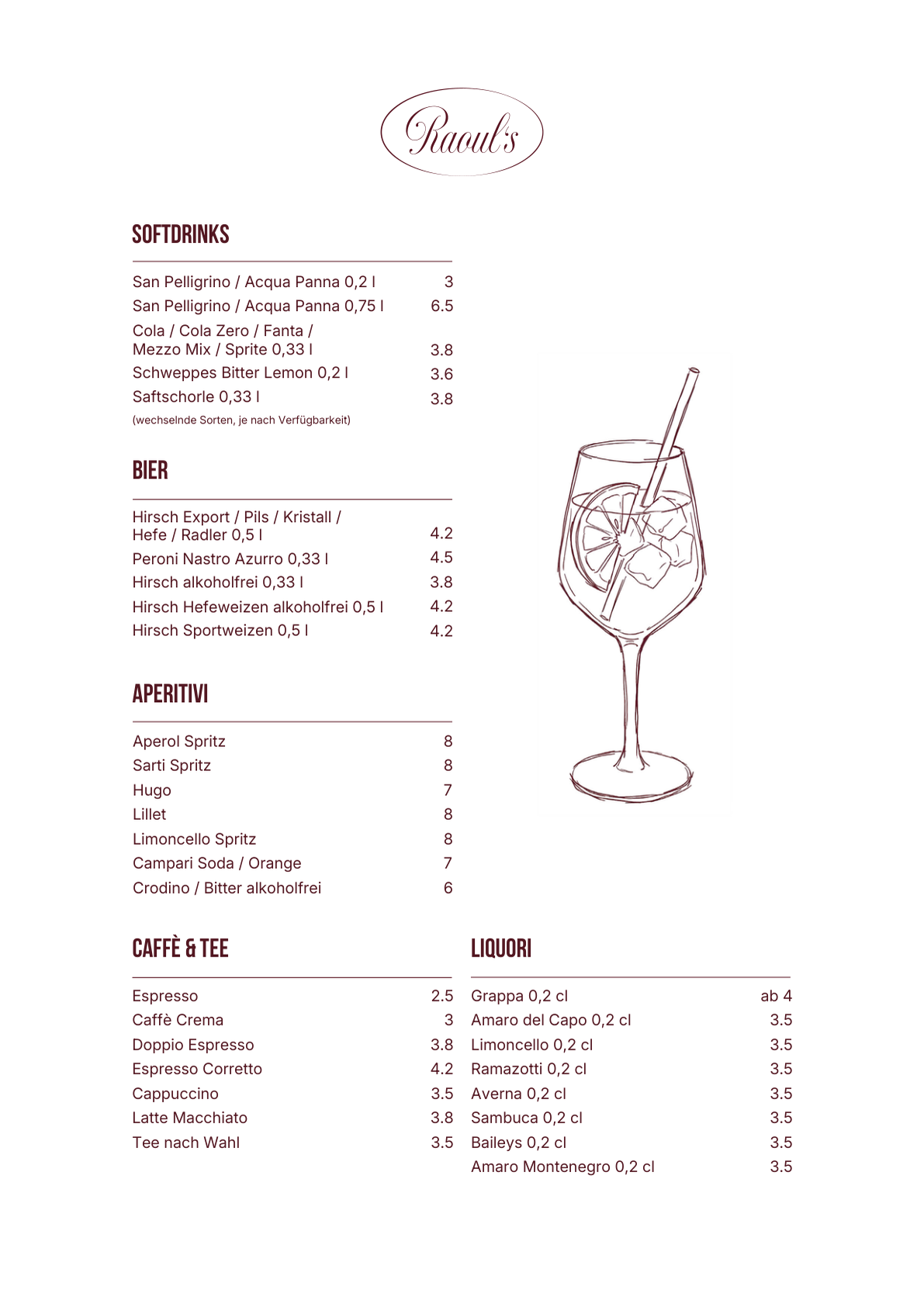 Raoul's

SOFTDRINKS

| | |
|---|---|
| San Pelligrino / Acqua Panna 0,2 l | 3 |
| San Pelligrino / Acqua Panna 0,75 l | 6.5 |
| Cola / Cola Zero / Fanta / Mezzo Mix / Sprite 0,33 l | 3.8 |
| Schweppes Bitter Lemon 0,2 l | 3.6 |
| Saftschorle 0,33 l | 3.8 |

(wechselnde Sorten, je nach Verfügbarkeit)

BIER

| | |
|---|---|
| Hirsch Export / Pils / Kristall / Hefe / Radler 0,5 l | 4.2 |
| Peroni Nastro Azurro 0,33 l | 4.5 |
| Hirsch alkoholfrei 0,33 l | 3.8 |
| Hirsch Hefeweizen alkoholfrei 0,5 l | 4.2 |
| Hirsch Sportweizen 0,5 l | 4.2 |

APERITIVI

| | |
|---|---|
| Aperol Spritz | 8 |
| Sarti Spritz | 8 |
| Hugo | 7 |
| Lillet | 8 |
| Limoncello Spritz | 8 |
| Campari Soda / Orange | 7 |
| Crodino / Bitter alkoholfrei | 6 |

CAFFÈ & TEE

| | |
|---|---|
| Espresso | 2.5 |
| Caffè Crema | 3 |
| Doppio Espresso | 3.8 |
| Espresso Corretto | 4.2 |
| Cappuccino | 3.5 |
| Latte Macchiato | 3.8 |
| Tee nach Wahl | 3.5 |

LIQUORI

| | |
|---|---|
| Grappa 0,2 cl | ab 4 |
| Amaro del Capo 0,2 cl | 3.5 |
| Limoncello 0,2 cl | 3.5 |
| Ramazotti 0,2 cl | 3.5 |
| Averna 0,2 cl | 3.5 |
| Sambuca 0,2 cl | 3.5 |
| Baileys 0,2 cl | 3.5 |
| Amaro Montenegro 0,2 cl | 3.5 |